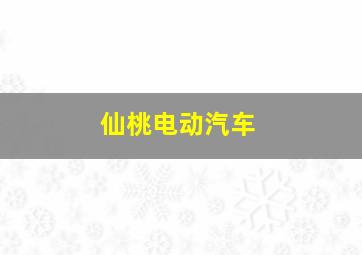 仙桃电动汽车